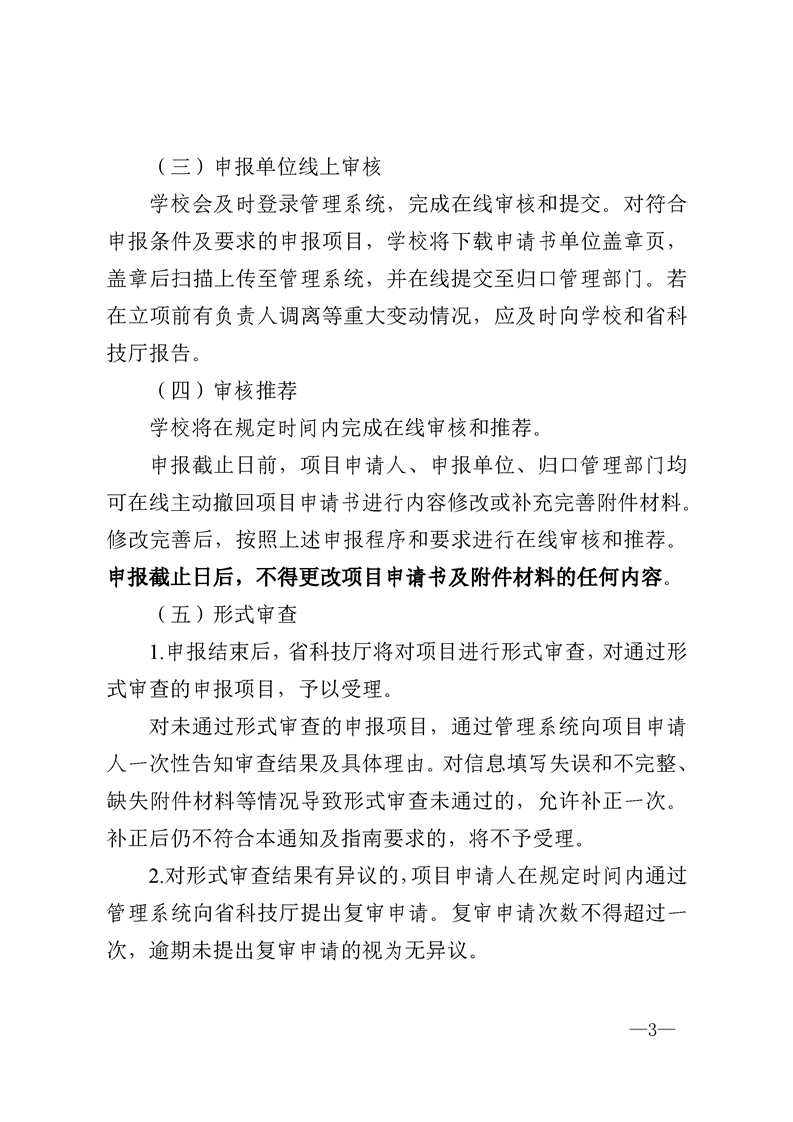 （三）申报单位线上审核

学校会及时登录管理系统，完成在线审核和提交。对符合申报条件及要求的申报项目，学校将下载申请书单位盖章页，盖章后扫描上传至管理系统，并在线提交至归口管理部门。若在立项前有负责人调离等重大变动情况，应及时向学校和省科技厅报告。

（四）审核推荐

学校将在规定时间内完成在线审核和推荐。

申报截止日前，项目申请人、申报单位、归口管理部门均可在线主动撤回项目申请书进行内容修改或补充完善附件材料。修改完善后，按照上述申报程序和要求进行在线审核和推荐。申报截止日后，不得更改项目申请书及附件材料的任何内容。

（五）形式审查

1.申报结束后，省科技厅将对项目进行形式审查，对通过形式审查的申报项目，予以受理。

对未通过形式审查的申报项目，通过管理系统向项目申请人一次性告知审查结果及具体理由。对信息填写失误和不完整、缺失附件材料等情况导致形式审查未通过的，允许补正一次。补正后仍不符合本通知及指南要求的，将不予受理。

2.对形式审查结果有异议的，项目申请人在规定时间内通过管理系统向省科技厅提出复审申请。复审申请次数不得超过一次，逾期未提出复审申请的视为无异议。

—3—